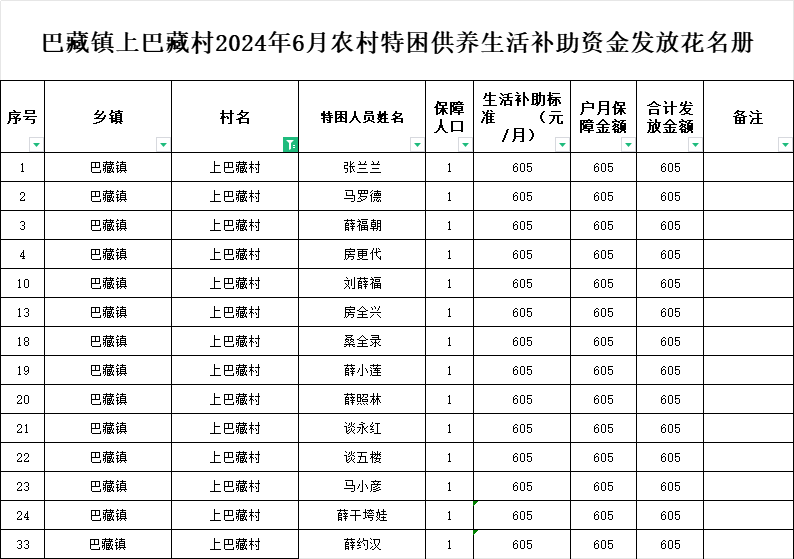 巴藏镇上巴藏村2024年6月农村特困供养生活补助资金发放花名册

| 序号 | 乡镇 | 村名 | 特困人员姓名 | 保障人口 | 生活补助标准（元/月） | 户月保障金额 | 合计发放金额 | 备注 |
|---|---|---|---|---|---|---|---|---|
| 1 | 巴藏镇 | 上巴藏村 | 张兰兰 | 1 | 605 | 605 | 605 | |
| 2 | 巴藏镇 | 上巴藏村 | 马罗德 | 1 | 605 | 605 | 605 | |
| 3 | 巴藏镇 | 上巴藏村 | 薛福朝 | 1 | 605 | 605 | 605 | |
| 4 | 巴藏镇 | 上巴藏村 | 房更代 | 1 | 605 | 605 | 605 | |
| 10 | 巴藏镇 | 上巴藏村 | 刘薛福 | 1 | 605 | 605 | 605 | |
| 13 | 巴藏镇 | 上巴藏村 | 房全兴 | 1 | 605 | 605 | 605 | |
| 18 | 巴藏镇 | 上巴藏村 | 桑全录 | 1 | 605 | 605 | 605 | |
| 19 | 巴藏镇 | 上巴藏村 | 薛小莲 | 1 | 605 | 605 | 605 | |
| 20 | 巴藏镇 | 上巴藏村 | 薛照林 | 1 | 605 | 605 | 605 | |
| 21 | 巴藏镇 | 上巴藏村 | 谈永红 | 1 | 605 | 605 | 605 | |
| 22 | 巴藏镇 | 上巴藏村 | 谈五楼 | 1 | 605 | 605 | 605 | |
| 23 | 巴藏镇 | 上巴藏村 | 马小彦 | 1 | 605 | 605 | 605 | |
| 24 | 巴藏镇 | 上巴藏村 | 薛干垮娃 | 1 | 605 | 605 | 605 | |
| 33 | 巴藏镇 | 上巴藏村 | 薛约汉 | 1 | 605 | 605 | 605 | |